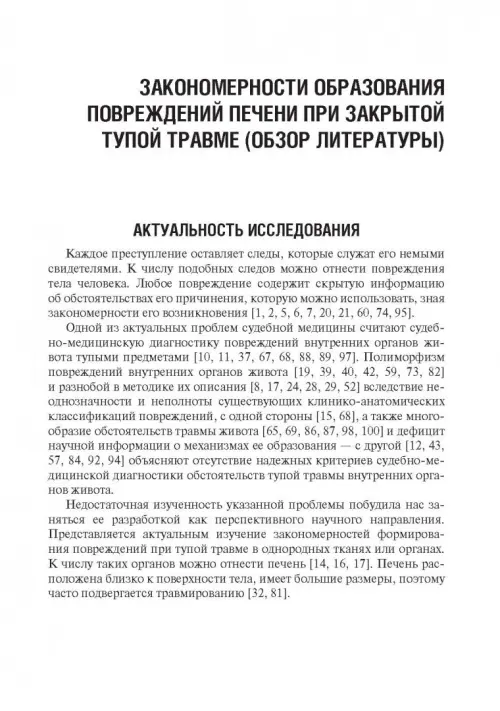 ЗАКОНОМЕРНОСТИ ОБРАЗОВАНИЯ ПОВРЕЖДЕНИЙ ПЕЧЕНИ ПРИ ЗАКРЫТОЙ ТУПОЙ ТРАВМЕ (ОБЗОР ЛИТЕРАТУРЫ)

АКТУАЛЬНОСТЬ ИССЛЕДОВАНИЯ

Каждое преступление оставляет следы, которые служат его немыми свидетелями. К числу подобных следов можно отнести повреждения тела человека. Любое повреждение содержит скрытую информацию об обстоятельствах его причинения, которую можно использовать, зная закономерности его возникновения [1, 2, 5, 6, 7, 20, 21, 60, 74, 95].

Одной из актуальных проблем судебной медицины считают судебно-медицинскую диагностику повреждений внутренних органов живота тупыми предметами [10, 11, 37, 67, 68, 88, 89, 97]. Полиморфизм повреждений внутренних органов живота [19, 39, 40, 42, 59, 73, 82] и разнобой в методике их описания [8, 17, 24, 28, 29, 52] вследствие неоднозначности и неполноты существующих клинико-анатомических классификаций повреждений, с одной стороны [15, 68], а также многообразие обстоятельств травмы живота [65, 69, 86, 87, 98, 100] и дефицит научной информации о механизмах ее образования — с другой [12, 43, 57, 84, 92, 94] объясняют отсутствие надежных критериев судебно-медицинской диагностики обстоятельств тупой травмы внутренних органов живота.

Недостаточная изученность указанной проблемы побудила нас заняться ее разработкой как перспективного научного направления. Представляется актуальным изучение закономерностей формирования повреждений при тупой травме в однородных тканях или органах. К числу таких органов можно отнести печень [14, 16, 17]. Печень расположена близко к поверхности тела, имеет большие размеры, поэтому часто подвергается травмированию [32, 81].